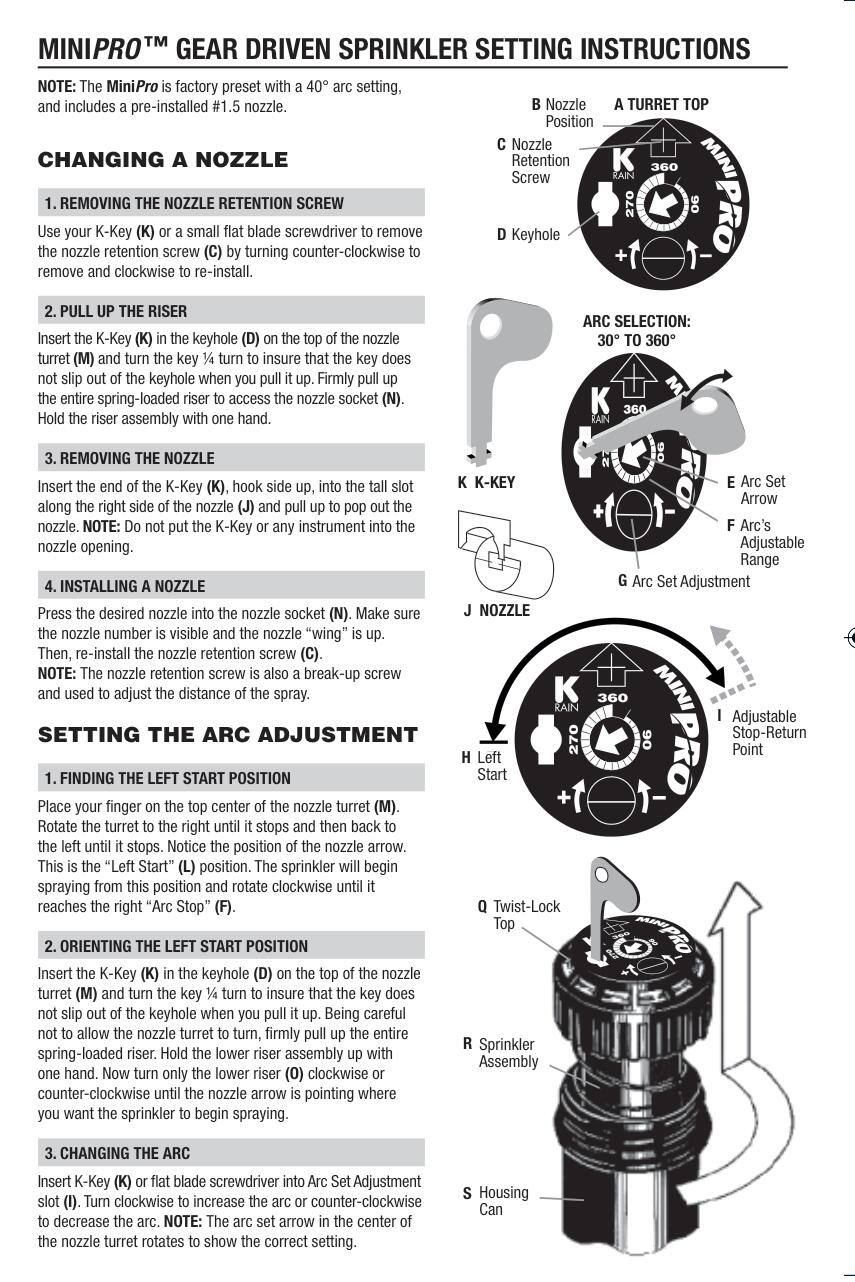 MINIPRO™ GEAR DRIVEN SPRINKLER SETTING INSTRUCTIONS

NOTE: The MiniPro is factory preset with a 40° arc setting, and includes a pre-installed #1.5 nozzle.

CHANGING A NOZZLE

1. REMOVING THE NOZZLE RETENTION SCREW

Use your K-Key (K) or a small flat blade screwdriver to remove the nozzle retention screw (C) by turning counter-clockwise to remove and clockwise to re-install.

2. PULL UP THE RISER

Insert the K-Key (K) in the keyhole (D) on the top of the nozzle turret (M) and turn the key ¼ turn to insure that the key does not slip out of the keyhole when you pull it up. Firmly pull up the entire spring-loaded riser to access the nozzle socket (N). Hold the riser assembly with one hand.

3. REMOVING THE NOZZLE

Insert the end of the K-Key (K), hook side up, into the tall slot along the right side of the nozzle (J) and pull up to pop out the nozzle. NOTE: Do not put the K-Key or any instrument into the nozzle opening.

4. INSTALLING A NOZZLE

Press the desired nozzle into the nozzle socket (N). Make sure the nozzle number is visible and the nozzle "wing" is up. Then, re-install the nozzle retention screw (C).
NOTE: The nozzle retention screw is also a break-up screw and used to adjust the distance of the spray.

SETTING THE ARC ADJUSTMENT

1. FINDING THE LEFT START POSITION

Place your finger on the top center of the nozzle turret (M). Rotate the turret to the right until it stops and then back to the left until it stops. Notice the position of the nozzle arrow. This is the "Left Start" (L) position. The sprinkler will begin spraying from this position and rotate clockwise until it reaches the right "Arc Stop" (F).

2. ORIENTING THE LEFT START POSITION

Insert the K-Key (K) in the keyhole (D) on the top of the nozzle turret (M) and turn the key ¼ turn to insure that the key does not slip out of the keyhole when you pull it up. Being careful not to allow the nozzle turret to turn, firmly pull up the entire spring-loaded riser. Hold the lower riser assembly up with one hand. Now turn only the lower riser (O) clockwise or counter-clockwise until the nozzle arrow is pointing where you want the sprinkler to begin spraying.

3. CHANGING THE ARC

Insert K-Key (K) or flat blade screwdriver into Arc Set Adjustment slot (I). Turn clockwise to increase the arc or counter-clockwise to decrease the arc. NOTE: The arc set arrow in the center of the nozzle turret rotates to show the correct setting.

B Nozzle Position
A TURRET TOP
C Nozzle Retention Screw
D Keyhole
K RAIN
360
270
90
MINI PRO
+
-

ARC SELECTION: 30° TO 360°
K K-KEY
E Arc Set Arrow
F Arc's Adjustable Range
G Arc Set Adjustment
J NOZZLE

H Left Start
I Adjustable Stop-Return Point

Q Twist-Lock Top
R Sprinkler Assembly
S Housing Can